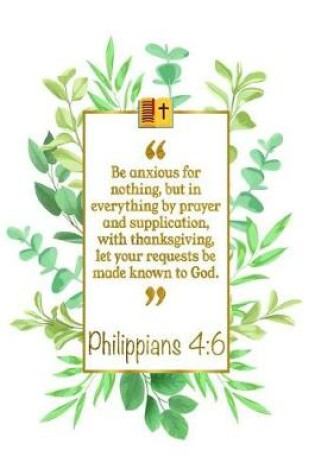 “

Be anxious for nothing, but in everything by prayer and supplication, with thanksgiving, let your requests be made known to God.

”

Philippians 4:6